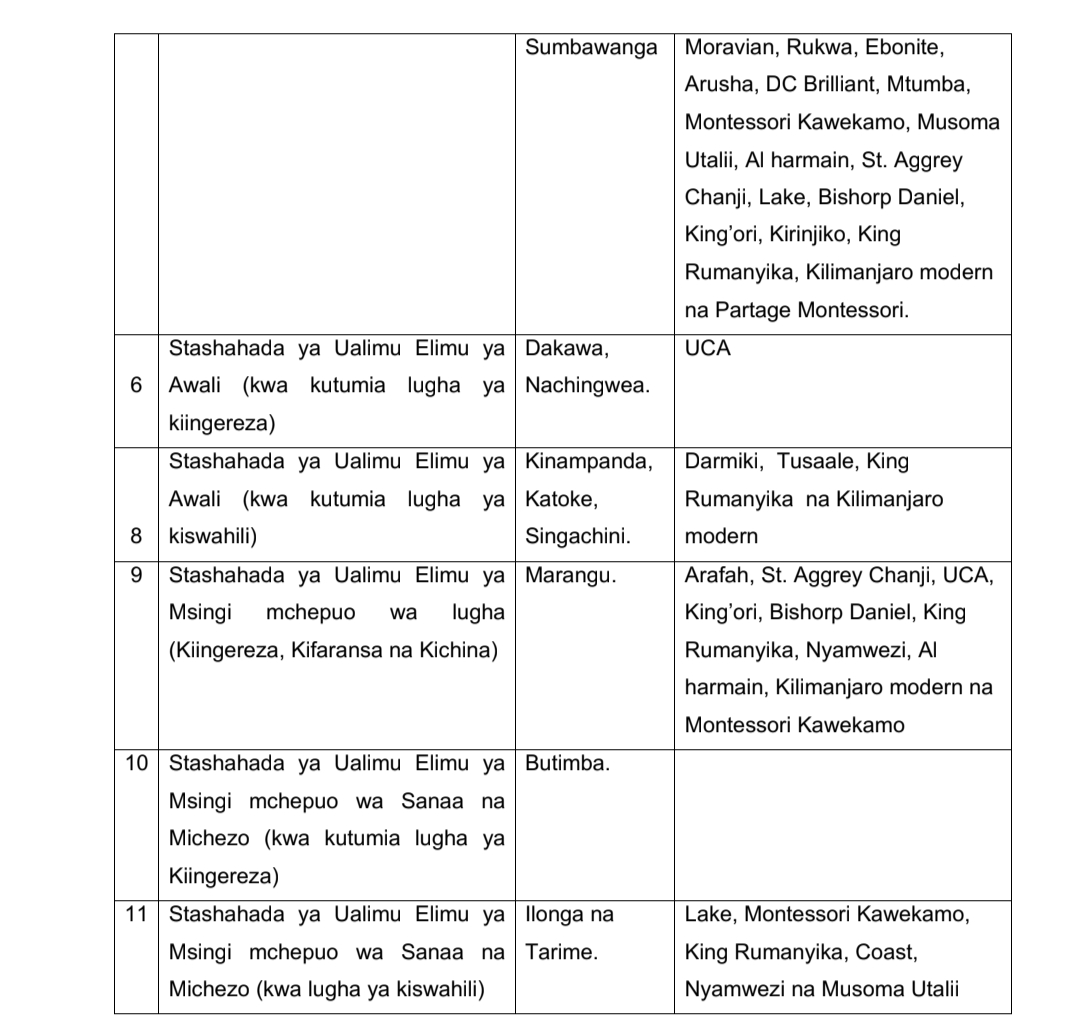 | | | | |
|---|---|---|---|
| | | Sumbawanga | Moravian, Rukwa, Ebonite, Arusha, DC Brilliant, Mtumba, Montessori Kawekamo, Musoma Utalii, Al harmain, St. Aggrey Chanji, Lake, Bishorp Daniel, King'ori, Kirinjiko, King Rumanyika, Kilimanjaro modern na Partage Montessori. |
| 6 | Stashahada ya Ualimu Elimu ya Awali (kwa kutumia lugha ya kiingereza) | Dakawa, Nachingwea. | UCA |
| 8 | Stashahada ya Ualimu Elimu ya Awali (kwa kutumia lugha ya kiswahili) | Kinampanda, Katoke, Singachini. | Darmiki, Tusaale, King Rumanyika na Kilimanjaro modern |
| 9 | Stashahada ya Ualimu Elimu ya Msingi mchepuo wa lugha (Kiingereza, Kifaransa na Kichina) | Marangu. | Arafah, St. Aggrey Chanji, UCA, King'ori, Bishorp Daniel, King Rumanyika, Nyamwezi, Al harmain, Kilimanjaro modern na Montessori Kawekamo |
| 10 | Stashahada ya Ualimu Elimu ya Msingi mchepuo wa Sanaa na Michezo (kwa kutumia lugha ya Kiingereza) | Butimba. | |
| 11 | Stashahada ya Ualimu Elimu ya Msingi mchepuo wa Sanaa na Michezo (kwa lugha ya kiswahili) | Ilonga na Tarime. | Lake, Montessori Kawekamo, King Rumanyika, Coast, Nyamwezi na Musoma Utalii |